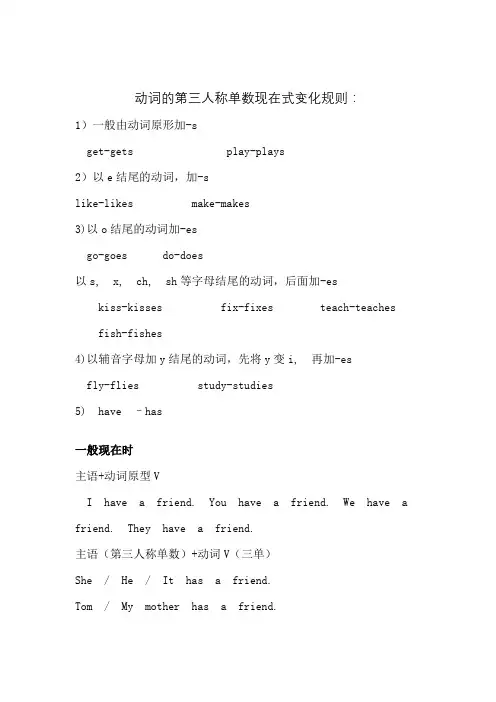 动词的第三人称单数现在式变化规则：

1）一般由动词原形加-s

get-gets play-plays

2）以 e 结尾的动词，加-s

like-likes make-makes

3)以 o 结尾的动词加-es

go-goes do-does

以 s, x, ch, sh 等字母结尾的动词，后面加-es

kiss-kisses fix-fixes teach-teaches

fish-fishes

4)以辅音字母加 y 结尾的动词，先将 y 变 i, 再加-es

fly-flies study-studies

5) have –has

一般现在时

主语+动词原型 V

I have a friend. You have a friend. We have a friend. They have a friend.

主语（第三人称单数）+动词 V（三单）

She / He / It has a friend.

Tom / My mother has a friend.